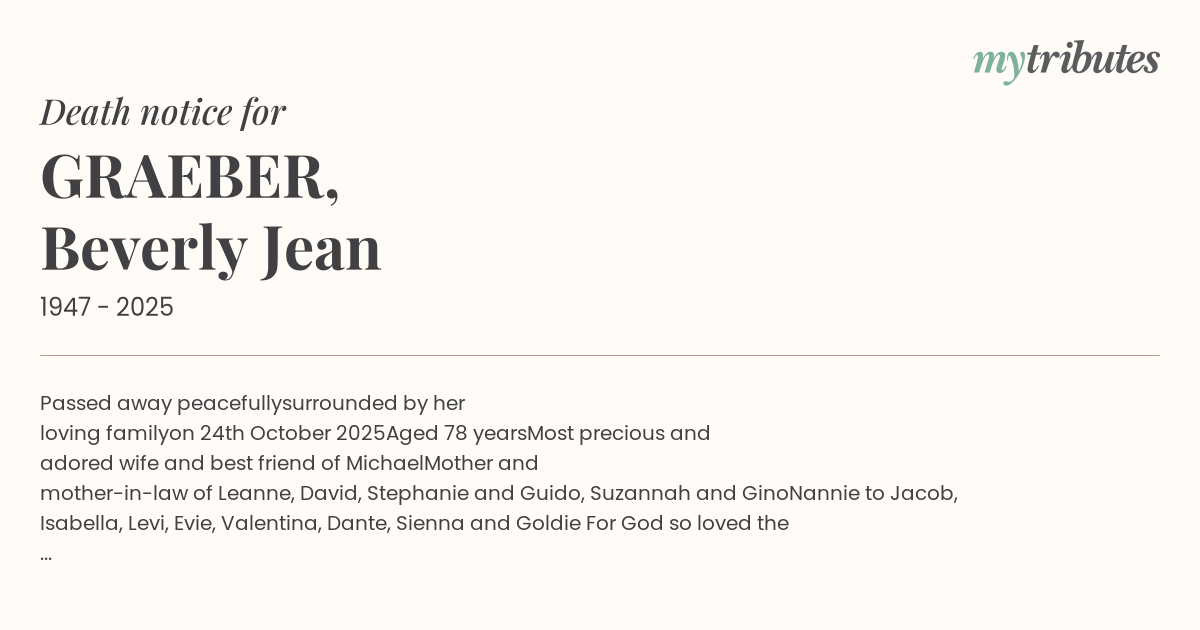 mytributes

Death notice for

GRAEBER,
Beverly Jean

1947 - 2025

Passed away peacefullysurrounded by her loving familyon 24th October 2025Aged 78 yearsMost precious and adored wife and best friend of MichaelMother and mother-in-law of Leanne, David, Stephanie and Guido, Suzannah and GinoNannie to Jacob, Isabella, Levi, Evie, Valentina, Dante, Sienna and Goldie For God so loved the ...